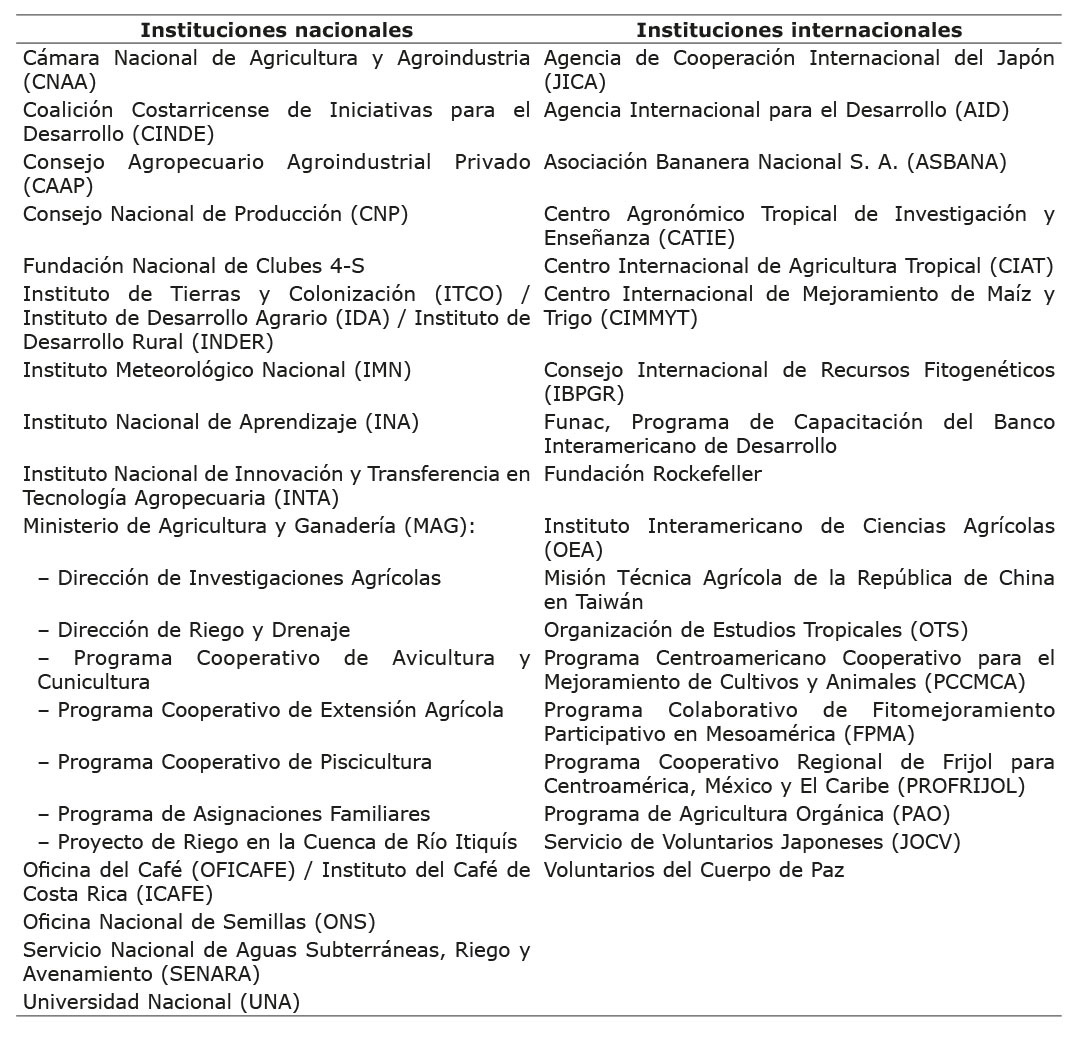 | Instituciones nacionales | Instituciones internacionales |
|---|---|
| Cámara Nacional de Agricultura y Agroindustria (CNAA) | Agencia de Cooperación Internacional del Japón (JICA) |
| Coalición Costarricense de Iniciativas para el Desarrollo (CINDE) | Agencia Internacional para el Desarrollo (AID) |
| Consejo Agropecuario Agroindustrial Privado (CAAP) | Asociación Bananera Nacional S. A. (ASBANA) |
| Consejo Nacional de Producción (CNP) | Centro Agronómico Tropical de Investigación y Enseñanza (CATIE) |
| Fundación Nacional de Clubes 4-S | Centro Internacional de Agricultura Tropical (CIAT) |
| Instituto de Tierras y Colonización (ITCO) / Instituto de Desarrollo Agrario (IDA) / Instituto de Desarrollo Rural (INDER) | Centro Internacional de Mejoramiento de Maíz y Trigo (CIMMYT) |
| Instituto Meteorológico Nacional (IMN) | Consejo Internacional de Recursos Fitogenéticos (IBPGR) |
| Instituto Nacional de Aprendizaje (INA) | Funac, Programa de Capacitación del Banco Interamericano de Desarrollo |
| Instituto Nacional de Innovación y Transferencia en Tecnología Agropecuaria (INTA) | Fundación Rockefeller |
| Ministerio de Agricultura y Ganadería (MAG): | Instituto Interamericano de Ciencias Agrícolas (OEA) |
| – Dirección de Investigaciones Agrícolas | Misión Técnica Agrícola de la República de China en Taiwán |
| – Dirección de Riego y Drenaje | Organización de Estudios Tropicales (OTS) |
| – Programa Cooperativo de Avicultura y Cunicultura | Programa Centroamericano Cooperativo para el Mejoramiento de Cultivos y Animales (PCCMCA) |
| – Programa Cooperativo de Extensión Agrícola | Programa Colaborativo de Fitomejoramiento Participativo en Mesoamérica (FPMA) |
| – Programa Cooperativo de Piscicultura | Programa Cooperativo Regional de Frijol para Centroamérica, México y El Caribe (PROFRIJOL) |
| – Programa de Asignaciones Familiares | Programa de Agricultura Orgánica (PAO) |
| – Proyecto de Riego en la Cuenca de Río Itiquís | Servicio de Voluntarios Japoneses (JOCV) |
| Oficina del Café (OFICAFE) / Instituto del Café de Costa Rica (ICAFE) | Voluntarios del Cuerpo de Paz |
| Oficina Nacional de Semillas (ONS) | |
| Servicio Nacional de Aguas Subterráneas, Riego y Avenamiento (SENARA) | |
| Universidad Nacional (UNA) | |